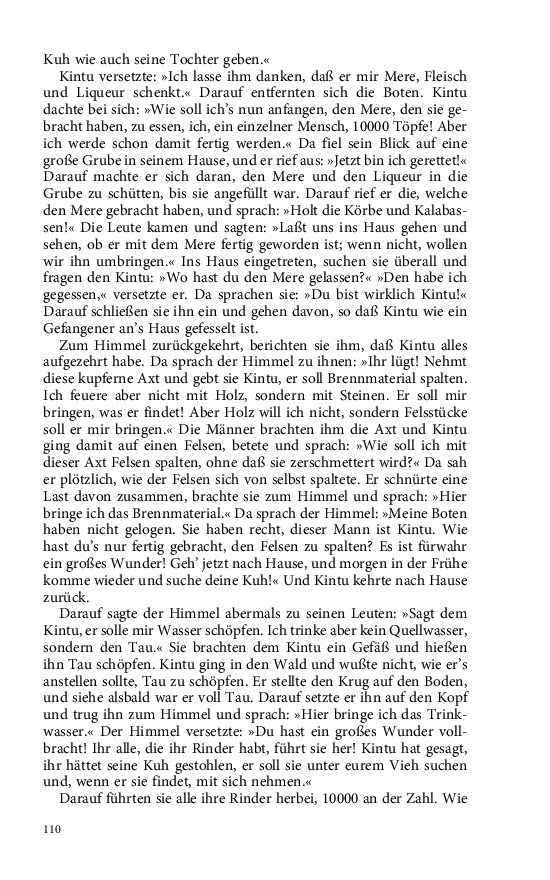 Kuh wie auch seine Tochter geben.«

Kintu versetzte: »Ich lasse ihm danken, daß er mir Mere, Fleisch und Liqueur schenkt.« Darauf entfernten sich die Boten. Kintu dachte bei sich: »Wie soll ich's nun anfangen, den Mere, den sie gebracht haben, zu essen, ich, ein einzelner Mensch, 10000 Töpfe! Aber ich werde schon damit fertig werden.« Da fiel sein Blick auf eine große Grube in seinem Hause, und er rief aus: »Jetzt bin ich gerettet!« Darauf machte er sich daran, den Mere und den Liqueur in die Grube zu schütten, bis sie angefüllt war. Darauf rief er die, welche den Mere gebracht haben, und sprach: »Holt die Körbe und Kalabassen!« Die Leute kamen und sagten: »Laßt uns ins Haus gehen und sehen, ob er mit dem Mere fertig geworden ist; wenn nicht, wollen wir ihn umbringen.« Ins Haus eingetreten, suchen sie überall und fragen den Kintu: »Wo hast du den Mere gelassen?« »Den habe ich gegessen,« versetzte er. Da sprachen sie: »Du bist wirklich Kintu!« Darauf schließen sie ihn ein und gehen davon, so daß Kintu wie ein Gefangener an's Haus gefesselt ist.

Zum Himmel zurückgekehrt, berichten sie ihm, daß Kintu alles aufgezehrt habe. Da sprach der Himmel zu ihnen: »Ihr lügt! Nehmt diese kupferne Axt und gebt sie Kintu, er soll Brennmaterial spalten. Ich feuere aber nicht mit Holz, sondern mit Steinen. Er soll mir bringen, was er findet! Aber Holz will ich nicht, sondern Felsstücke soll er mir bringen.« Die Männer brachten ihm die Axt und Kintu ging damit auf einen Felsen, betete und sprach: »Wie soll ich mit dieser Axt Felsen spalten, ohne daß sie zerschmettert wird?« Da sah er plötzlich, wie der Felsen sich von selbst spaltete. Er schnürte eine Last davon zusammen, brachte sie zum Himmel und sprach: »Hier bringe ich das Brennmaterial.« Da sprach der Himmel: »Meine Boten haben nicht gelogen. Sie haben recht, dieser Mann ist Kintu. Wie hast du's nur fertig gebracht, den Felsen zu spalten? Es ist fürwahr ein großes Wunder! Geh' jetzt nach Hause, und morgen in der Frühe komme wieder und suche deine Kuh!« Und Kintu kehrte nach Hause zurück.

Darauf sagte der Himmel abermals zu seinen Leuten: »Sagt dem Kintu, er solle mir Wasser schöpfen. Ich trinke aber kein Quellwasser, sondern den Tau.« Sie brachten dem Kintu ein Gefäß und hießen ihn Tau schöpfen. Kintu ging in den Wald und wußte nicht, wie er's anstellen sollte, Tau zu schöpfen. Er stellte den Krug auf den Boden, und siehe alsbald war er voll Tau. Darauf setzte er ihn auf den Kopf und trug ihn zum Himmel und sprach: »Hier bringe ich das Trinkwasser.« Der Himmel versetzte: »Du hast ein großes Wunder vollbracht! Ihr alle, die ihr Rinder habt, führt sie her! Kintu hat gesagt, ihr hättet seine Kuh gestohlen, er soll sie unter eurem Vieh suchen und, wenn er sie findet, mit sich nehmen.«

Darauf führten sie alle ihre Rinder herbei, 10000 an der Zahl. Wie

110